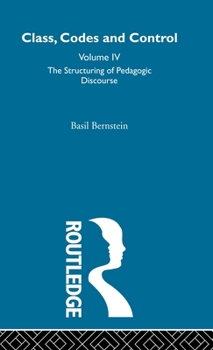 Class, Codes and Control

Volume IV

The Structuring of Pedagogic Discourse

Basil Bernstein

ROUTLEDGE